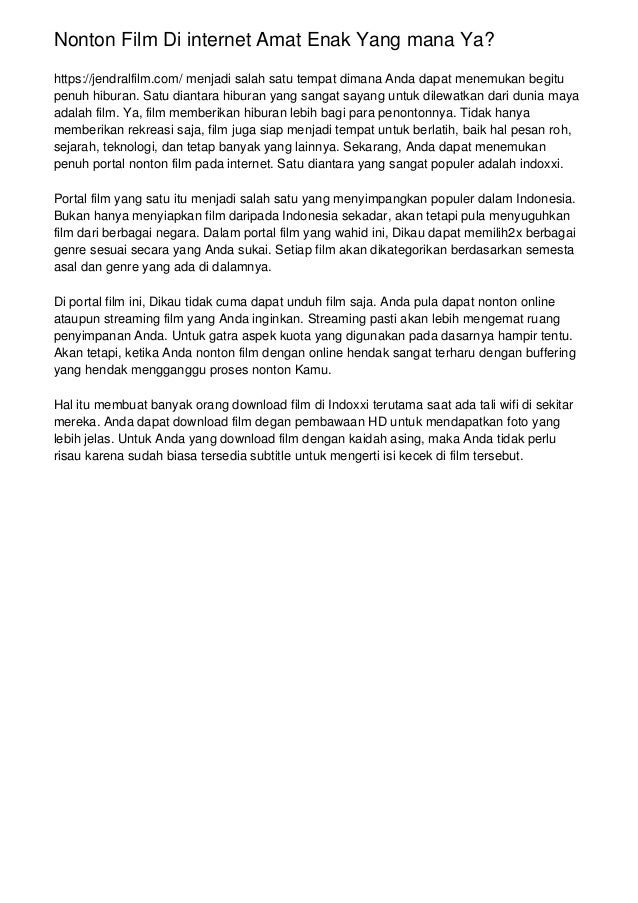 Nonton Film Di internet Amat Enak Yang mana Ya?

https://jendralfilm.com/ menjadi salah satu tempat dimana Anda dapat menemukan begitu penuh hiburan. Satu diantara hiburan yang sangat sayang untuk dilewatkan dari dunia maya adalah film. Ya, film memberikan hiburan lebih bagi para penontonnya. Tidak hanya memberikan rekreasi saja, film juga siap menjadi tempat untuk berlatih, baik hal pesan roh, sejarah, teknologi, dan tetap banyak yang lainnya. Sekarang, Anda dapat menemukan penuh portal nonton film pada internet. Satu diantara yang sangat populer adalah indoxxi.

Portal film yang satu itu menjadi salah satu yang menyimpangkan populer dalam Indonesia. Bukan hanya menyiapkan film daripada Indonesia sekadar, akan tetapi pula menyuguhkan film dari berbagai negara. Dalam portal film yang wahid ini, Dikau dapat memilih2x berbagai genre sesuai secara yang Anda sukai. Setiap film akan dikategorikan berdasarkan semesta asal dan genre yang ada di dalamnya.

Di portal film ini, Dikau tidak cuma dapat unduh film saja. Anda pula dapat nonton online ataupun streaming film yang Anda inginkan. Streaming pasti akan lebih mengemat ruang penyimpanan Anda. Untuk gatra aspek kuota yang digunakan pada dasarnya hampir tentu. Akan tetapi, ketika Anda nonton film dengan online hendak sangat terharu dengan buffering yang hendak mengganggu proses nonton Kamu.

Hal itu membuat banyak orang download film di Indoxxi terutama saat ada tali wifi di sekitar mereka. Anda dapat download film degan pembawaan HD untuk mendapatkan foto yang lebih jelas. Untuk Anda yang download film dengan kaidah asing, maka Anda tidak perlu risau karena sudah biasa tersedia subtitle untuk mengerti isi kecek di film tersebut.